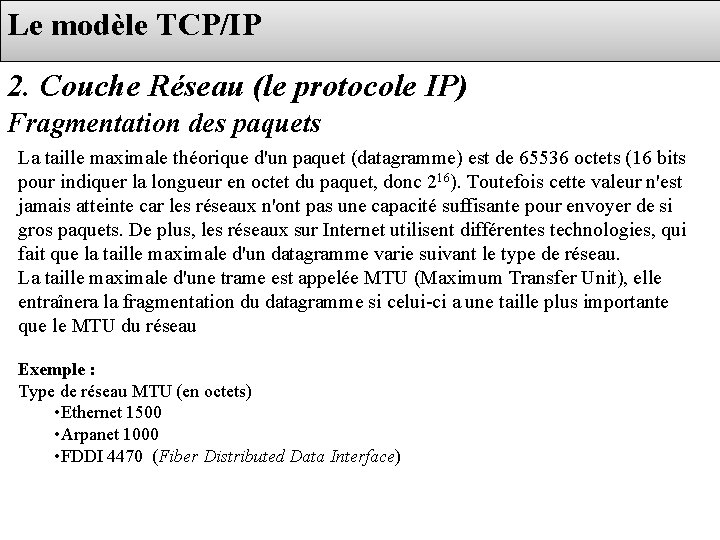 Le modèle TCP/IP

2. Couche Réseau (le protocole IP)
Fragmentation des paquets

La taille maximale théorique d'un paquet (datagramme) est de 65536 octets (16 bits pour indiquer la longueur en octet du paquet, donc $2^{16}$). Toutefois cette valeur n'est jamais atteinte car les réseaux n'ont pas une capacité suffisante pour envoyer de si gros paquets. De plus, les réseaux sur Internet utilisent différentes technologies, qui fait que la taille maximale d'un datagramme varie suivant le type de réseau.
La taille maximale d'une trame est appelée MTU (Maximum Transfer Unit), elle entraînera la fragmentation du datagramme si celui-ci a une taille plus importante que le MTU du réseau

Exemple :
Type de réseau MTU (en octets)
•Ethernet 1500
•Arpanet 1000
•FDDI 4470 (Fiber Distributed Data Interface)